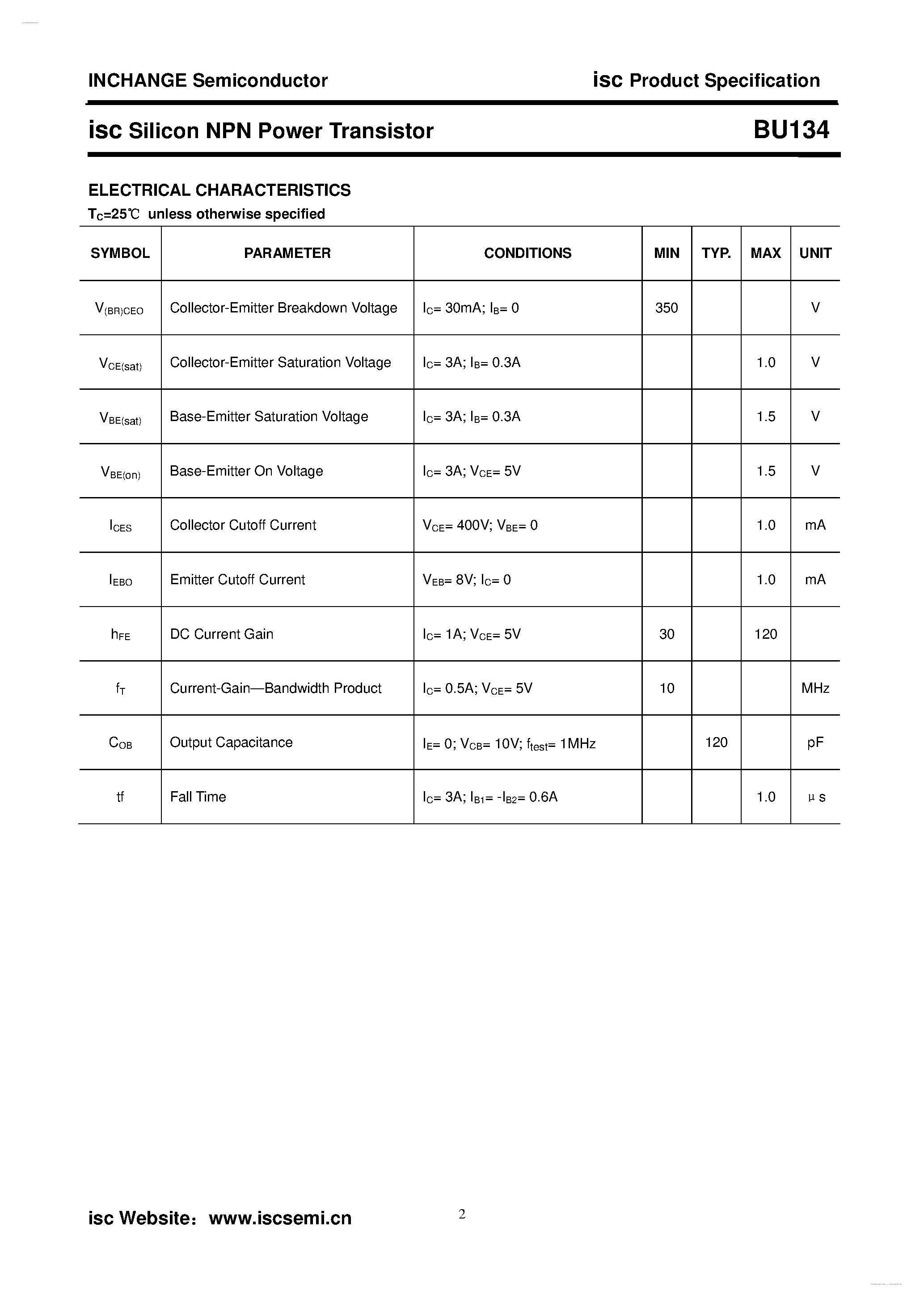 INCHANGE Semiconductor

isc Product Specification

isc Silicon NPN Power Transistor

BU134

ELECTRICAL CHARACTERISTICS

$T_C$=25℃ unless otherwise specified

| SYMBOL | PARAMETER | CONDITIONS | MIN | TYP. | MAX | UNIT |
|---|---|---|---|---|---|---|
| $V_{(BR)CEO}$ | Collector-Emitter Breakdown Voltage | $I_C$= 30mA; $I_B$= 0 | 350 | | | V |
| $V_{CE(sat)}$ | Collector-Emitter Saturation Voltage | $I_C$= 3A; $I_B$= 0.3A | | | 1.0 | V |
| $V_{BE(sat)}$ | Base-Emitter Saturation Voltage | $I_C$= 3A; $I_B$= 0.3A | | | 1.5 | V |
| $V_{BE(on)}$ | Base-Emitter On Voltage | $I_C$= 3A; $V_{CE}$= 5V | | | 1.5 | V |
| $I_{CES}$ | Collector Cutoff Current | $V_{CE}$= 400V; $V_{BE}$= 0 | | | 1.0 | mA |
| $I_{EBO}$ | Emitter Cutoff Current | $V_{EB}$= 8V; $I_C$= 0 | | | 1.0 | mA |
| $h_{FE}$ | DC Current Gain | $I_C$= 1A; $V_{CE}$= 5V | 30 | | 120 | |
| $f_T$ | Current-Gain—Bandwidth Product | $I_C$= 0.5A; $V_{CE}$= 5V | 10 | | | MHz |
| $C_{OB}$ | Output Capacitance | $I_E$= 0; $V_{CB}$= 10V; $f_{test}$= 1MHz | | 120 | | pF |
| tf | Fall Time | $I_C$= 3A; $I_{B1}$= -$I_{B2}$= 0.6A | | | 1.0 | μs |

isc Website：www.iscsemi.cn

2